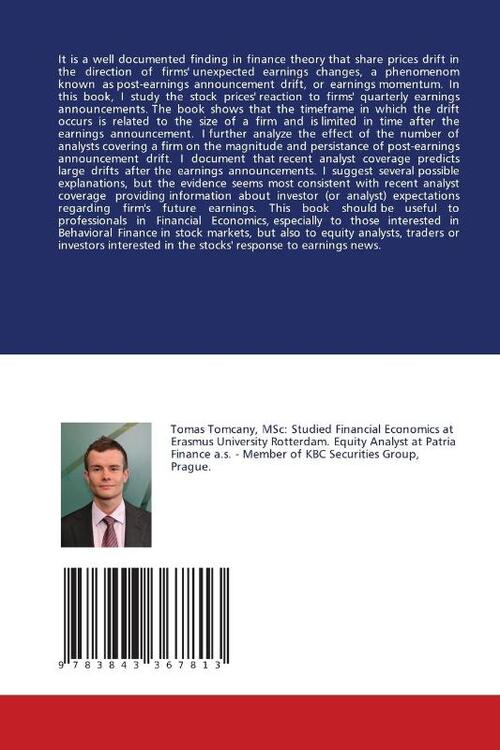 It is a well documented finding in finance theory that share prices drift in the direction of firms' unexpected earnings changes, a phenomenom known as post-earnings announcement drift, or earnings momentum. In this book, I study the stock prices' reaction to firms' quarterly earnings announcements. The book shows that the timeframe in which the drift occurs is related to the size of a firm and is limited in time after the earnings announcement. I further analyze the effect of the number of analysts covering a firm on the magnitude and persistance of post-earnings announcement drift. I document that recent analyst coverage predicts large drifts after the earnings announcements. I suggest several possible explanations, but the evidence seems most consistent with recent analyst coverage providing information about investor (or analyst) expectations regarding firm's future earnings. This book should be useful to professionals in Financial Economics, especially to those interested in Behavioral Finance in stock markets, but also to equity analysts, traders or investors interested in the stocks' response to earnings news.

Tomas Tomcany, MSc: Studied Financial Economics at Erasmus University Rotterdam. Equity Analyst at Patria Finance a.s. - Member of KBC Securities Group, Prague.

9 783843 367813